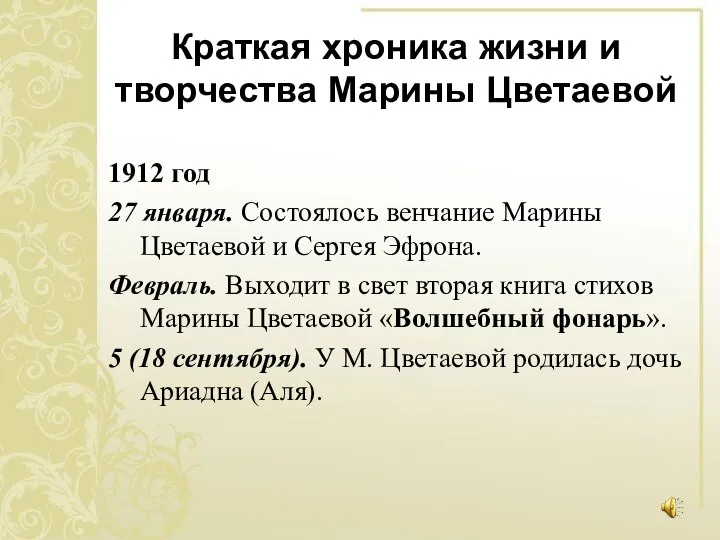 Краткая хроника жизни и творчества Марины Цветаевой

1912 год

27 января. Состоялось венчание Марины Цветаевой и Сергея Эфрона.

Февраль. Выходит в свет вторая книга стихов Марины Цветаевой «Волшебный фонарь».

5 (18 сентября). У М. Цветаевой родилась дочь Ариадна (Аля).